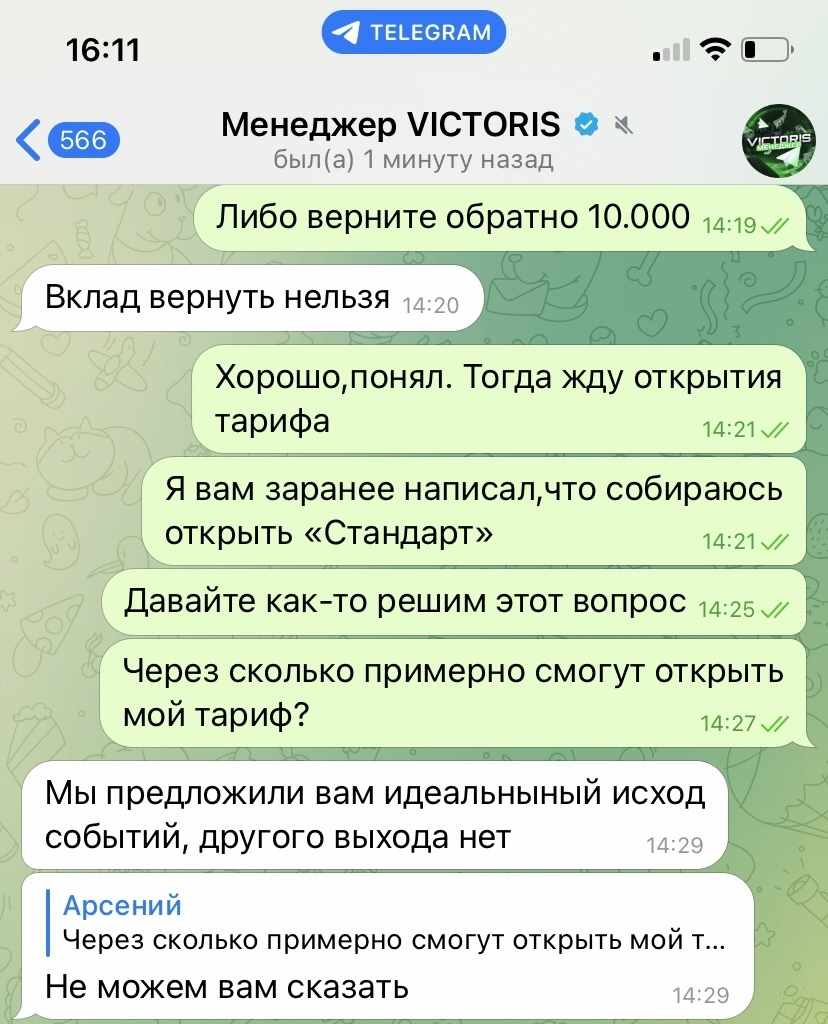 16:11
TELEGRAM
566
Менеджер VICTORIS
был(а) 1 минуту назад
VICTORIS
Либо верните обратно 10.000 14:19
Вклад вернуть нельзя 14:20
Хорошо,понял. Тогда жду открытия тарифа 14:21
Я вам заранее написал,что собираюсь открыть «Стандарт» 14:21
Давайте как-то решим этот вопрос 14:25
Через сколько примерно смогут открыть мой тариф? 14:27
Мы предложили вам идеальныный исход событий, другого выхода нет 14:29
Арсений
Через сколько примерно смогут открыть мой т...
Не можем вам сказать 14:29